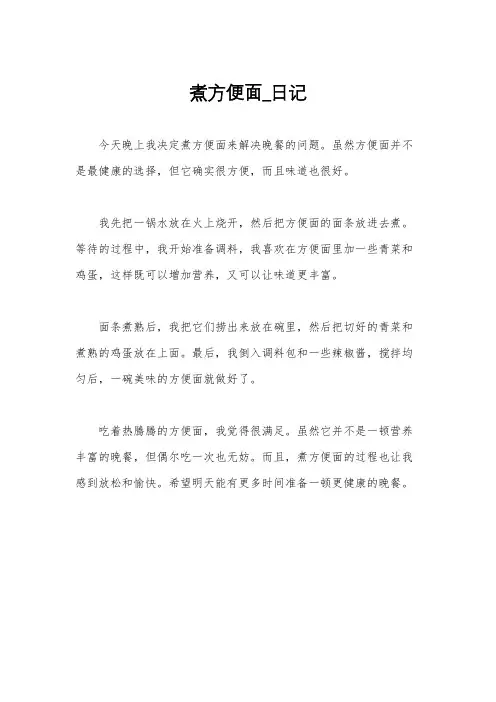 煮方便面_日记

今天晚上我决定煮方便面来解决晚餐的问题。虽然方便面并不是最健康的选择，但它确实很方便，而且味道也很好。

我先把一锅水放在火上烧开，然后把方便面的面条放进去煮。等待的过程中，我开始准备调料，我喜欢在方便面里加一些青菜和鸡蛋，这样既可以增加营养，又可以让味道更丰富。

面条煮熟后，我把它们捞出来放在碗里，然后把切好的青菜和煮熟的鸡蛋放在上面。最后，我倒入调料包和一些辣椒酱，搅拌均匀后，一碗美味的方便面就做好了。

吃着热腾腾的方便面，我觉得很满足。虽然它并不是一顿营养丰富的晚餐，但偶尔吃一次也无妨。而且，煮方便面的过程也让我感到放松和愉快。希望明天能有更多时间准备一顿更健康的晚餐。